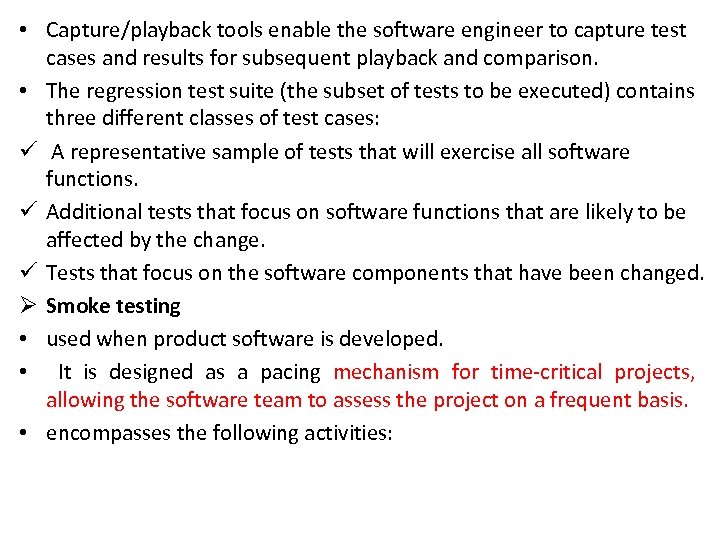 • Capture/playback tools enable the software engineer to capture test cases and results for subsequent playback and comparison.

• The regression test suite (the subset of tests to be executed) contains three different classes of test cases:

✓ A representative sample of tests that will exercise all software functions.

✓ Additional tests that focus on software functions that are likely to be affected by the change.

✓ Tests that focus on the software components that have been changed.

➢ Smoke testing

• used when product software is developed.

• It is designed as a pacing mechanism for time-critical projects, allowing the software team to assess the project on a frequent basis.

• encompasses the following activities: